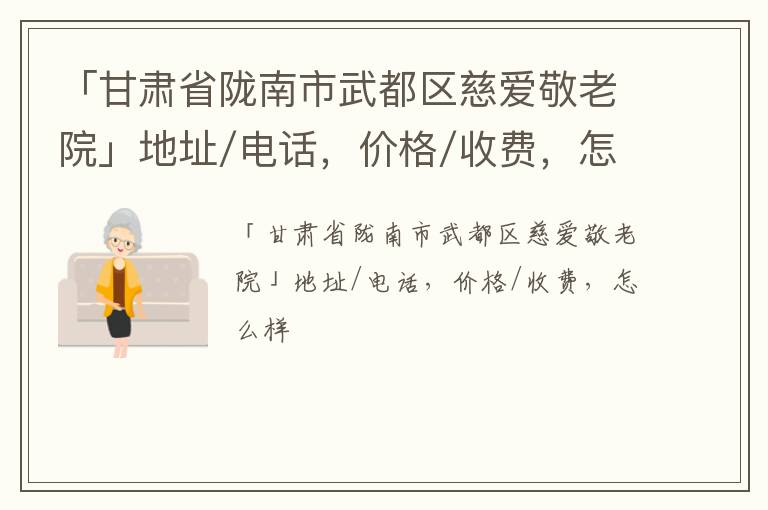 「甘肃省陇南市武都区慈爱敬老院」地址/电话，价格/收费，怎

「甘肃省陇南市武都区慈爱敬老院」地址/电话，价格/收费，怎么样